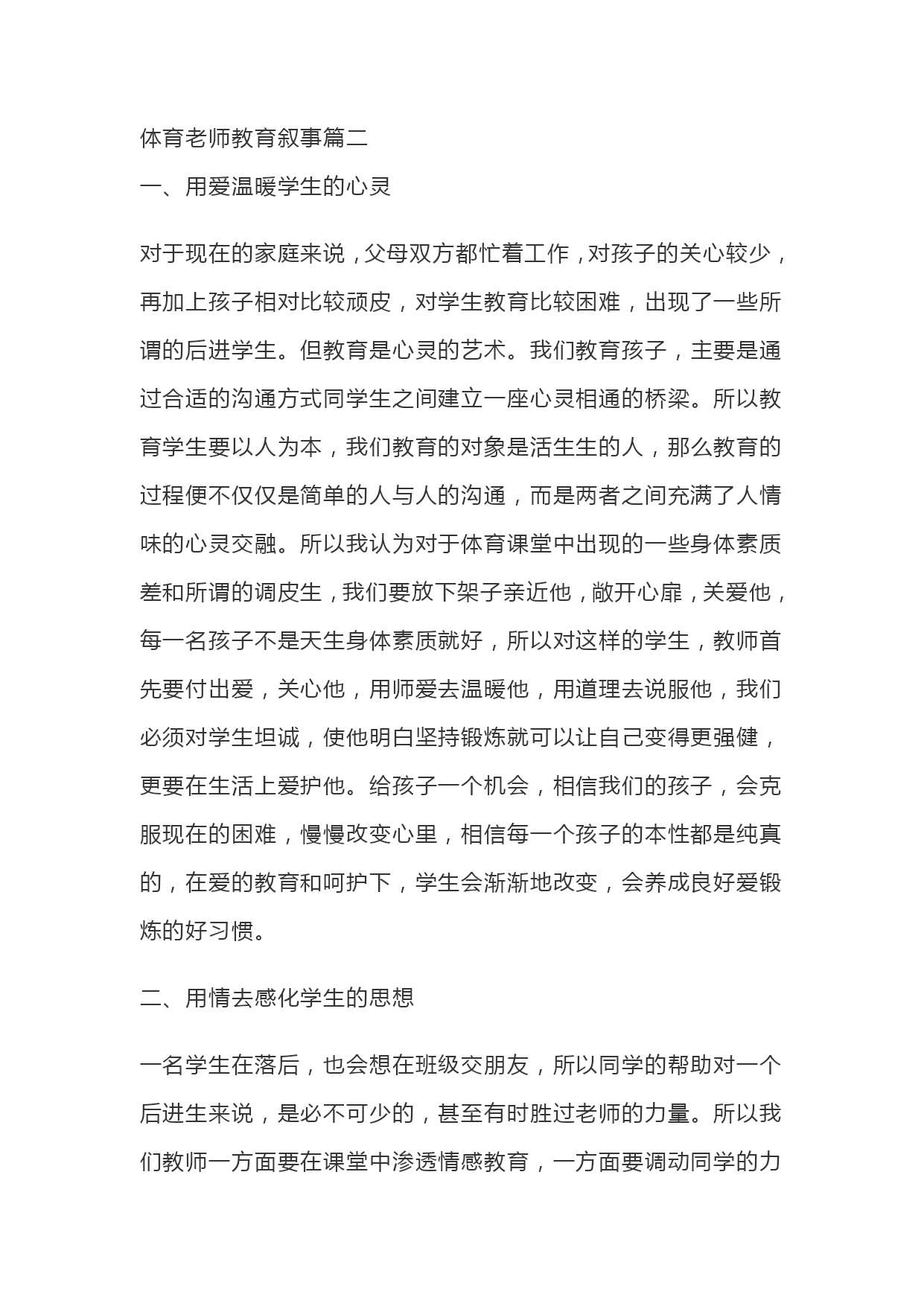 体育老师教育叙事篇二
一、用爱温暖学生的心灵

对于现在的家庭来说，父母双方都忙着工作，对孩子的关心较少，再加上孩子相对比较顽皮，对学生教育比较困难，出现了一些所谓的后进学生。但教育是心灵的艺术。我们教育孩子，主要是通过合适的沟通方式同学生之间建立一座心灵相通的桥梁。所以教育学生要以人为本，我们教育的对象是活生生的人，那么教育的过程便不仅仅是简单的人与人的沟通，而是两者之间充满了人情味的心灵交融。所以我认为对于体育课堂中出现的一些身体素质差和所谓的调皮生，我们要放下架子亲近他，敞开心扉，关爱他，每一名孩子不是天生身体素质就好，所以对这样的学生，教师首先要付出爱，关心他，用师爱去温暖他，用道理去说服他，我们必须对学生坦诚，使他明白坚持锻炼就可以让自己变得更强健，更要在生活上爱护他。给孩子一个机会，相信我们的孩子，会克服现在的困难，慢慢改变心里，相信每一个孩子的本性都是纯真的，在爱的教育和呵护下，学生会渐渐地改变，会养成良好爱锻炼的好习惯。

二、用情去感化学生的思想

一名学生在落后，也会想在班级交朋友，所以同学的帮助对一个后进生来说，是必不可少的，甚至有时胜过老师的力量。所以我们教师一方面要在课堂中渗透情感教育，一方面要调动同学的力